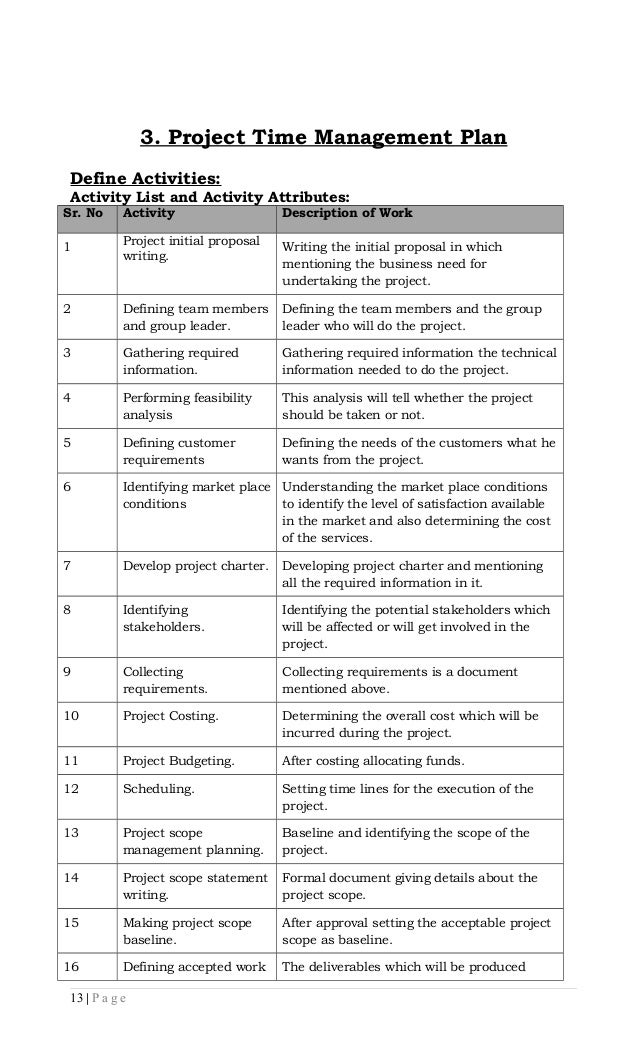 3. Project Time Management Plan

Define Activities:

Activity List and Activity Attributes:

| Sr. No | Activity | Description of Work |
|---|---|---|
| 1 | Project initial proposal writing. | Writing the initial proposal in which mentioning the business need for undertaking the project. |
| 2 | Defining team members and group leader. | Defining the team members and the group leader who will do the project. |
| 3 | Gathering required information. | Gathering required information the technical information needed to do the project. |
| 4 | Performing feasibility analysis | This analysis will tell whether the project should be taken or not. |
| 5 | Defining customer requirements | Defining the needs of the customers what he wants from the project. |
| 6 | Identifying market place conditions | Understanding the market place conditions to identify the level of satisfaction available in the market and also determining the cost of the services. |
| 7 | Develop project charter. | Developing project charter and mentioning all the required information in it. |
| 8 | Identifying stakeholders. | Identifying the potential stakeholders which will be affected or will get involved in the project. |
| 9 | Collecting requirements. | Collecting requirements is a document mentioned above. |
| 10 | Project Costing. | Determining the overall cost which will be incurred during the project. |
| 11 | Project Budgeting. | After costing allocating funds. |
| 12 | Scheduling. | Setting time lines for the execution of the project. |
| 13 | Project scope management planning. | Baseline and identifying the scope of the project. |
| 14 | Project scope statement writing. | Formal document giving details about the project scope. |
| 15 | Making project scope baseline. | After approval setting the acceptable project scope as baseline. |
| 16 | Defining accepted work | The deliverables which will be produced |

13 | P a g e